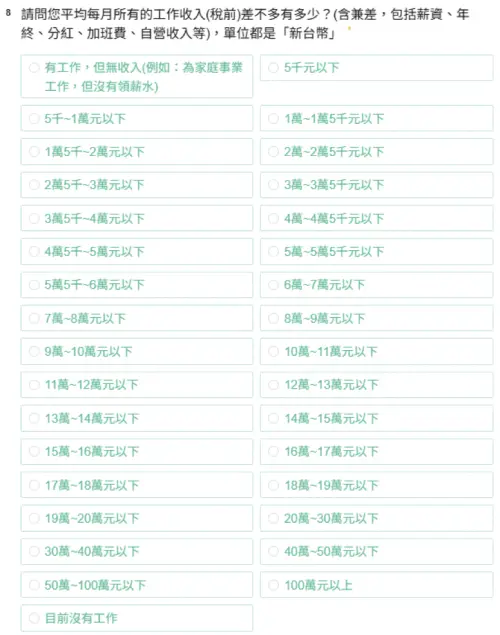 8 請問您平均每月所有的工作收入(稅前)差不多有多少？(含兼差，包括薪資、年終、分紅、加班費、自營收入等)，單位都是「新台幣」 *

有工作，但無收入(例如：為家庭事業工作，但沒有領薪水)

5千元以下

5千~1萬元以下

1萬~1萬5千元以下

1萬5千~2萬元以下

2萬~2萬5千元以下

2萬5千~3萬元以下

3萬~3萬5千元以下

3萬5千~4萬元以下

4萬~4萬5千元以下

4萬5千~5萬元以下

5萬~5萬5千元以下

5萬5千~6萬元以下

6萬~7萬元以下

7萬~8萬元以下

8萬~9萬元以下

9萬~10萬元以下

10萬~11萬元以下

11萬~12萬元以下

12萬~13萬元以下

13萬~14萬元以下

14萬~15萬元以下

15萬~16萬元以下

16萬~17萬元以下

17萬~18萬元以下

18萬~19萬元以下

19萬~20萬元以下

20萬~30萬元以下

30萬~40萬元以下

40萬~50萬元以下

50萬~100萬元以下

100萬元以上

目前沒有工作